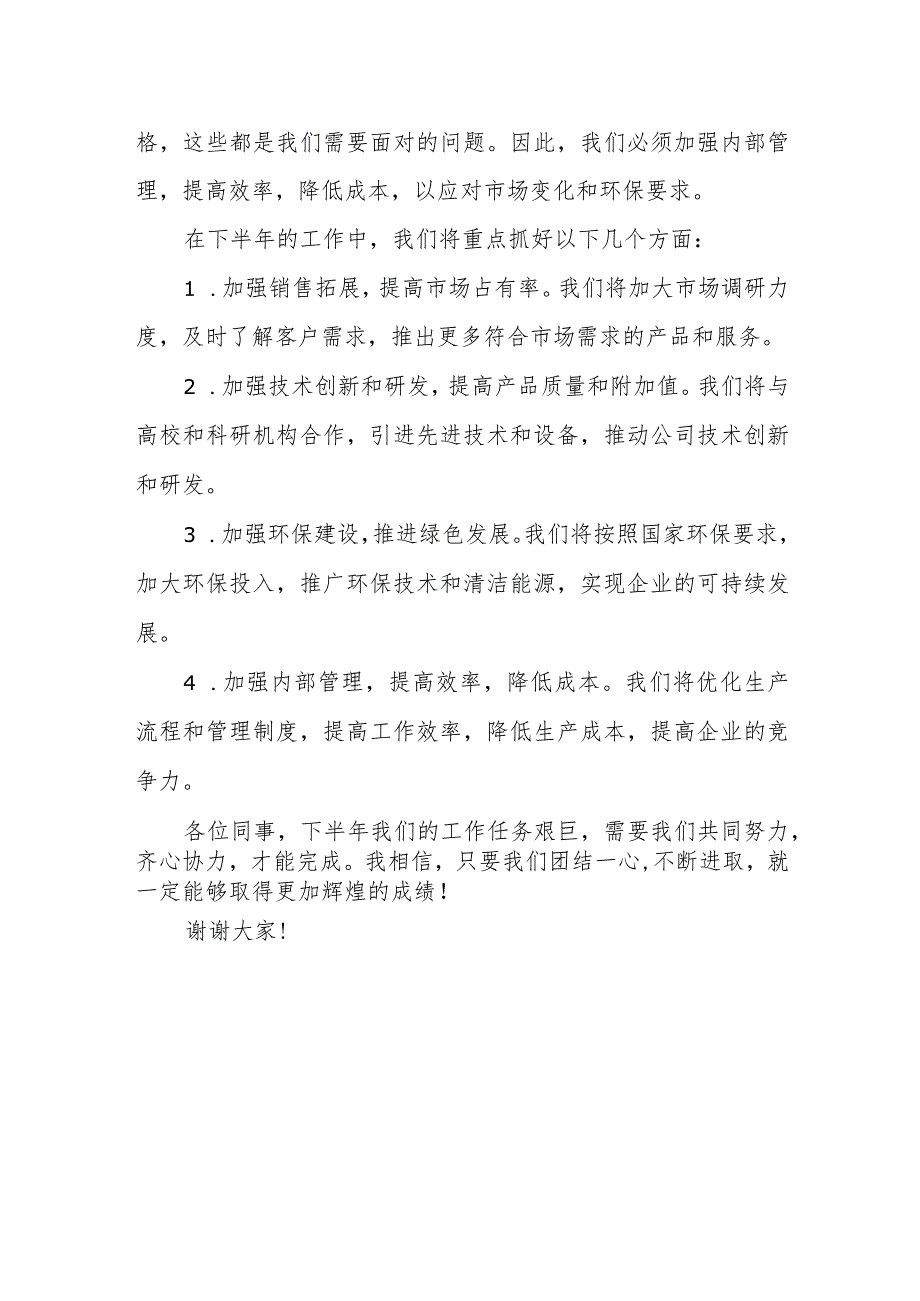 格，这些都是我们需要面对的问题。因此，我们必须加强内部管理，提高效率，降低成本，以应对市场变化和环保要求。

在下半年的工作中，我们将重点抓好以下几个方面：

1．加强销售拓展，提高市场占有率。我们将加大市场调研力度，及时了解客户需求，推出更多符合市场需求的产品和服务。

2．加强技术创新和研发，提高产品质量和附加值。我们将与高校和科研机构合作，引进先进技术和设备，推动公司技术创新和研发。

3．加强环保建设，推进绿色发展。我们将按照国家环保要求，加大环保投入，推广环保技术和清洁能源，实现企业的可持续发展。

4．加强内部管理，提高效率，降低成本。我们将优化生产流程和管理制度，提高工作效率，降低生产成本，提高企业的竞争力。

各位同事，下半年我们的工作任务艰巨，需要我们共同努力，齐心协力，才能完成。我相信，只要我们团结一心，不断进取，就一定能够取得更加辉煌的成绩！

谢谢大家！